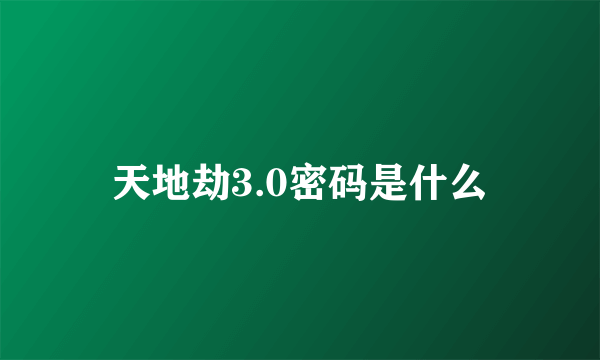 天地劫3.0密码是什么